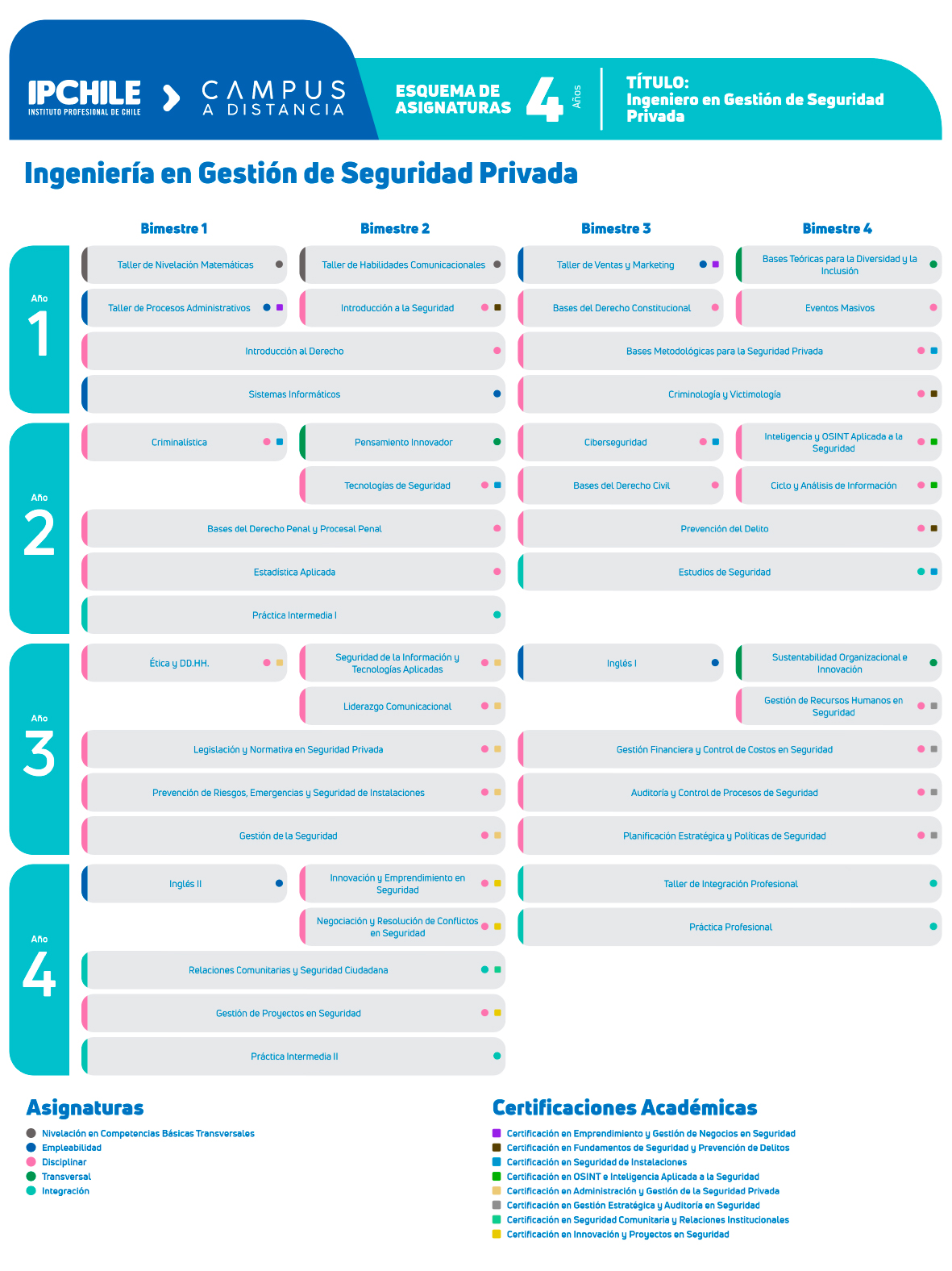 IPCHILE
INSTITUTO PROFESIONAL DE CHILE

CAMPUS
A DISTANCIA

ESQUEMA DE ASIGNATURAS 4 Años

TÍTULO:
Ingeniero en Gestión de Seguridad Privada

Ingeniería en Gestión de Seguridad Privada

Bimestre 1
Bimestre 2
Bimestre 3
Bimestre 4

Año 1
Taller de Nivelación Matemáticas
Taller de Habilidades Comunicacionales
Taller de Ventas y Marketing
Bases Teóricas para la Diversidad y la Inclusión
Taller de Procesos Administrativos
Introducción a la Seguridad
Bases del Derecho Constitucional
Eventos Masivos
Introducción al Derecho
Bases Metodológicas para la Seguridad Privada
Sistemas Informáticos
Criminología y Victimología

Año 2
Criminalística
Pensamiento Innovador
Ciberseguridad
Inteligencia y OSINT Aplicada a la Seguridad
Tecnologías de Seguridad
Bases del Derecho Civil
Ciclo y Análisis de Información
Bases del Derecho Penal y Procesal Penal
Prevención del Delito
Estadística Aplicada
Estudios de Seguridad
Práctica Intermedia I

Año 3
Ética y DD.HH.
Seguridad de la Información y Tecnologías Aplicadas
Inglés I
Sustentabilidad Organizacional e Innovación
Liderazgo Comunicacional
Gestión de Recursos Humanos en Seguridad
Legislación y Normativa en Seguridad Privada
Gestión Financiera y Control de Costos en Seguridad
Prevención de Riesgos, Emergencias y Seguridad de Instalaciones
Auditoría y Control de Procesos de Seguridad
Gestión de la Seguridad
Planificación Estratégica y Políticas de Seguridad

Año 4
Inglés II
Innovación y Emprendimiento en Seguridad
Taller de Integración Profesional
Negociación y Resolución de Conflictos en Seguridad
Práctica Profesional
Relaciones Comunitarias y Seguridad Ciudadana
Gestión de Proyectos en Seguridad
Práctica Intermedia II

Asignaturas
Nivelación en Competencias Básicas Transversales
Empleabilidad
Disciplinar
Transversal
Integración

Certificaciones Académicas
Certificación en Emprendimiento y Gestión de Negocios en Seguridad
Certificación en Fundamentos de Seguridad y Prevención de Delitos
Certificación en Seguridad de Instalaciones
Certificación en OSINT e Inteligencia Aplicada a la Seguridad
Certificación en Administración y Gestión de la Seguridad Privada
Certificación en Gestión Estratégica y Auditoría en Seguridad
Certificación en Seguridad Comunitaria y Relaciones Institucionales
Certificación en Innovación y Proyectos en Seguridad